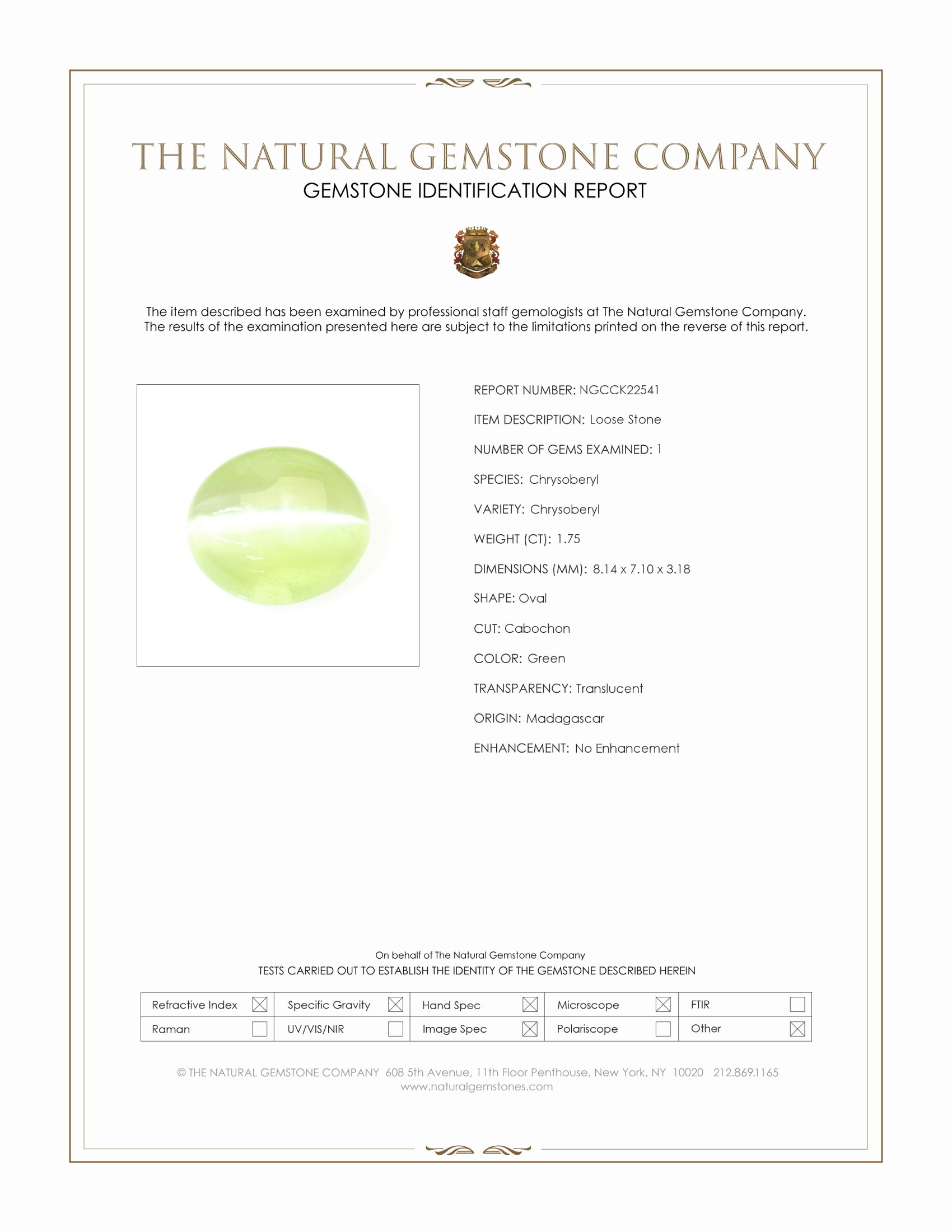 THE NATURAL GEMSTONE COMPANY
GEMSTONE IDENTIFICATION REPORT

The item described has been examined by professional staff gemologists at The Natural Gemstone Company. The results of the examination presented here are subject to the limitations printed on the reverse of this report.

REPORT NUMBER: NGCCK22541

ITEM DESCRIPTION: Loose Stone

NUMBER OF GEMS EXAMINED: 1

SPECIES: Chrysoberyl

VARIETY: Chrysoberyl

WEIGHT (CT): 1.75

DIMENSIONS (MM): 8.14 x 7.10 x 3.18

SHAPE: Oval

CUT: Cabochon

COLOR: Green

TRANSPARENCY: Translucent

ORIGIN: Madagascar

ENHANCEMENT: No Enhancement

On behalf of The Natural Gemstone Company
TESTS CARRIED OUT TO ESTABLISH THE IDENTITY OF THE GEMSTONE DESCRIBED HEREIN

| Refractive Index ☒ | Specific Gravity ☒ | Hand Spec ☒ | Microscope ☒ | FTIR ☐ |
|---|---|---|---|---|
| Raman ☐ | UV/VIS/NIR ☐ | Image Spec ☒ | Polariscope ☐ | Other ☒ |

© THE NATURAL GEMSTONE COMPANY 608 5th Avenue, 11th Floor Penthouse, New York, NY 10020 212.869.1165
www.naturalgemstones.com